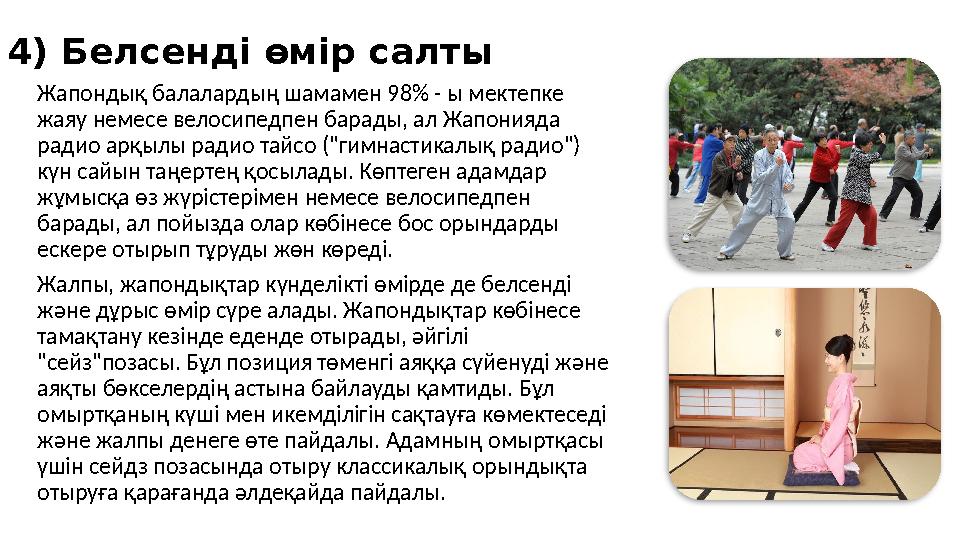 4) Белсенді өмір салты

Жапондық балалардың шамамен 98% - ы мектепке жаяу немесе велосипедпен барады, ал Жапонияда радио арқылы радио тайсо ("гимнастикалық радио") күн сайын таңертең қосылады. Көптеген адамдар жұмысқа өз жүрістерімен немесе велосипедпен барады, ал пойызда олар көбінесе бос орындарды ескере отырып тұруды жөн көреді.

Жалпы, жапондықтар күнделікті өмірде де белсенді және дұрыс өмір сүре алады. Жапондықтар көбінесе тамақтану кезінде еденде отырады, әйгілі "сейз"позасы. Бұл позиция төменгі аяққа сүйенуді және аяқты бөкселердің астына байлауды қамтиды. Бұл омыртқаның күші мен икемділігін сақтауға көмектеседі және жалпы денеге өте пайдалы. Адамның омыртқасы үшін сейдз позасында отыру классикалық орындықта отыруға қарағанда әлдеқайда пайдалы.